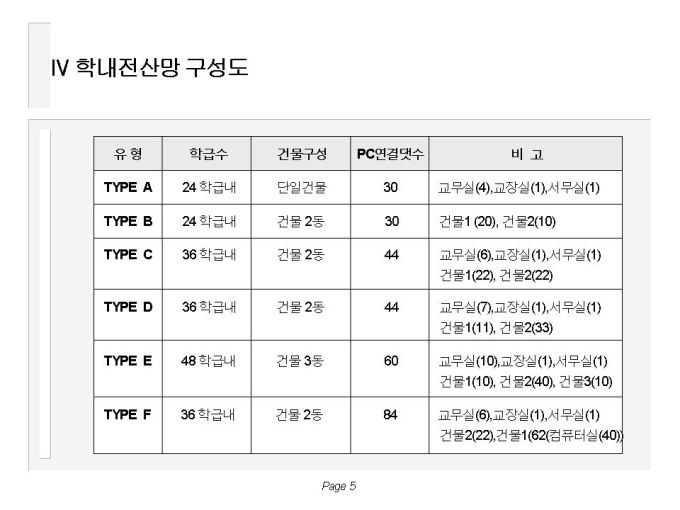 IV 학내전산망 구성도

| 유 형 | 학급수 | 건물구성 | PC연결댓수 | 비 고 |
|---|---|---|---|---|
| TYPE A | 24 학급내 | 단일건물 | 30 | 교무실(4),교장실(1),서무실(1) |
| TYPE B | 24 학급내 | 건물 2동 | 30 | 건물1 (20), 건물2(10) |
| TYPE C | 36 학급내 | 건물 2동 | 44 | 교무실(6),교장실(1),서무실(1) 건물1(22), 건물2(22) |
| TYPE D | 36 학급내 | 건물 2동 | 44 | 교무실(7),교장실(1),서무실(1) 건물1(11), 건물2(33) |
| TYPE E | 48 학급내 | 건물 3동 | 60 | 교무실(10),교장실(1),서무실(1) 건물1(10), 건물2(40), 건물3(10) |
| TYPE F | 36 학급내 | 건물 2동 | 84 | 교무실(6),교장실(1),서무실(1) 건물2(22),건물1(62(컴퓨터실(40)) |

Page 5